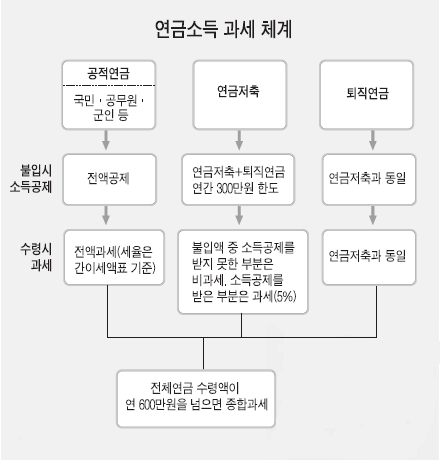 연금소득 과세 체계

공적연금

국민 · 공무원 · 군인 등

연금저축

퇴직연금

불입시 소득공제

전액공제

연금저축+퇴직연금 연간 300만원 한도

연금저축과 동일

수령시 과세

전액과세(세율은 간이세액표 기준)

불입액 중 소득공제를 받지 못한 부분은 비과세. 소득공제를 받은 부분은 과세(5%)

연금저축과 동일

전체연금 수령액이 연 600만원을 넘으면 종합과세